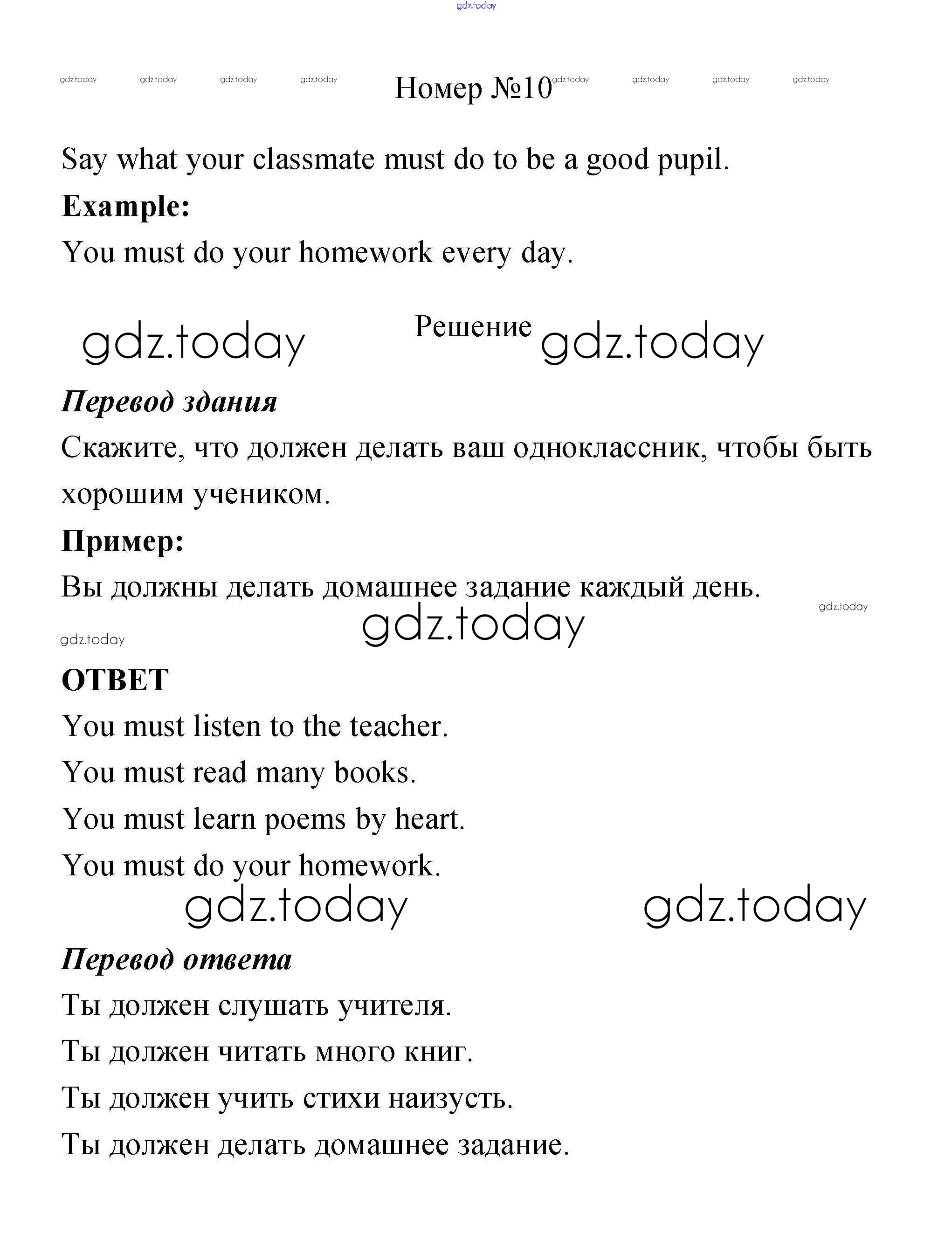 gdz.today

gdz.today gdz.today gdz.today gdz.today Номер №10 gdz.today gdz.today gdz.today gdz.today

Say what your classmate must do to be a good pupil.

**Example:**

You must do your homework every day.

gdz.today Решение gdz.today

***Перевод здания***

Скажите, что должен делать ваш одноклассник, чтобы быть хорошим учеником.

**Пример:**

Вы должны делать домашнее задание каждый день.

gdz.today

gdz.today gdz.today

**ОТВЕТ**

You must listen to the teacher.

You must read many books.

You must learn poems by heart.

You must do your homework.

gdz.today gdz.today

***Перевод ответа***

Ты должен слушать учителя.

Ты должен читать много книг.

Ты должен учить стихи наизусть.

Ты должен делать домашнее задание.